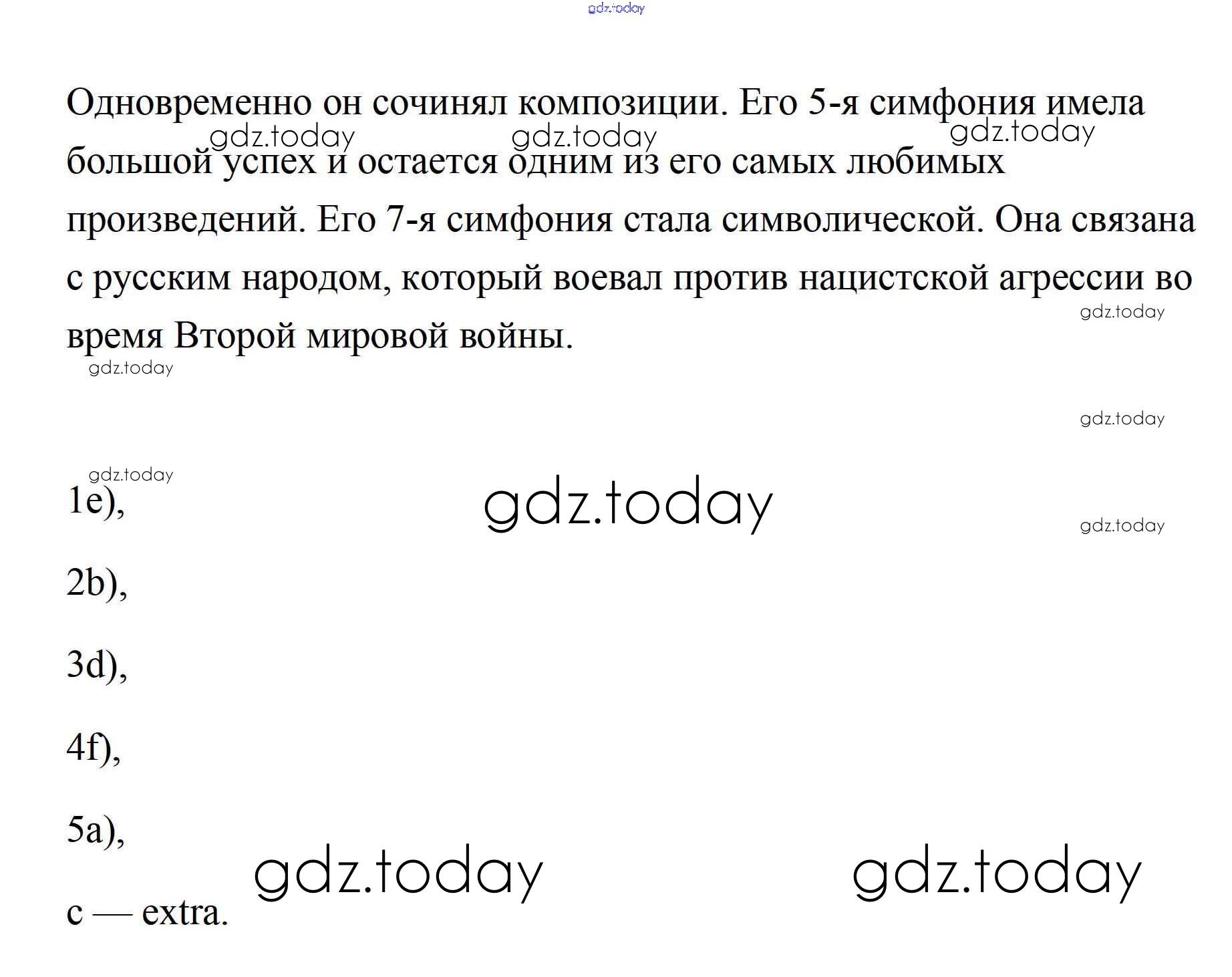 gdz.today

Одновременно он сочинял композиции. Его 5-я симфония имела большой успех и остается одним из его самых любимых произведений. Его 7-я симфония стала символической. Она связана с русским народом, который воевал против нацистской агрессии во время Второй мировой войны.

gdz.today gdz.today gdz.today gdz.today gdz.today gdz.today gdz.today

1e),

gdz.today gdz.today

2b),

3d),

4f),

5a),

gdz.today gdz.today

c — extra.